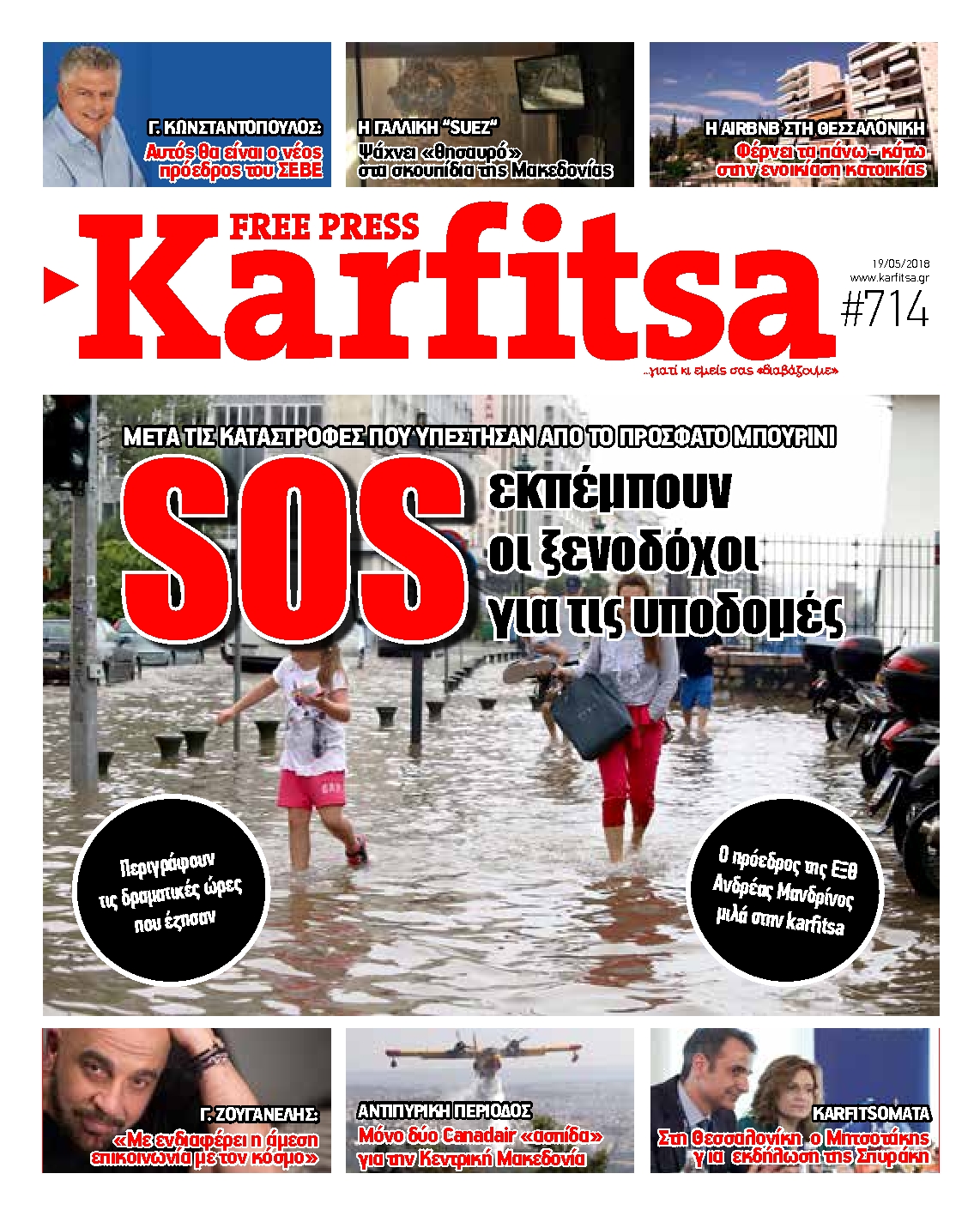 Γ. ΚΩΝΣΤΑΝΤΟΠΟΥΛΟΣ:
Αυτός θα είναι ο νέος πρόεδρος του ΣΕΒΕ

Η ΓΑΛΛΙΚΗ "SUEZ"
Ψάχνει «θησαυρό» στα σκουπίδια της Μακεδονίας

Η AIRBNB ΣΤΗ ΘΕΣΣΑΛΟΝΙΚΗ
Φέρνει τα πάνω - κάτω στην ενοικίαση κατοικίας

FREE PRESS
Karfitsa
19/05/2018
www.karfitsa.gr
#714
...γιατί κι εμείς σας «διαβάζουμε»

ΜΕΤΑ ΤΙΣ ΚΑΤΑΣΤΡΟΦΕΣ ΠΟΥ ΥΠΕΣΤΗΣΑΝ ΑΠΟ ΤΟ ΠΡΟΣΦΑΤΟ ΜΠΟΥΡΙΝΙ
SOS εκπέμπουν οι ξενοδόχοι για τις υποδομές

Περιγράφουν τις δραματικές ώρες που έζησαν

Ο πρόεδρος της ΕΞΘ Ανδρέας Μανδρίνος μιλά στην karfitsa

Γ. ΖΟΥΓΑΝΕΛΗΣ:
«Με ενδιαφέρει η άμεση επικοινωνία με τον κόσμο»

ΑΝΤΙΠΥΡΙΚΗ ΠΕΡΙΟΔΟΣ
Μόνο δύο Canadair «ασπίδα» για την Κεντρική Μακεδονία

KARFITSOMATA
Στη Θεσσαλονίκη ο Μητσοτάκης για εκδήλωση της Σπυράκη